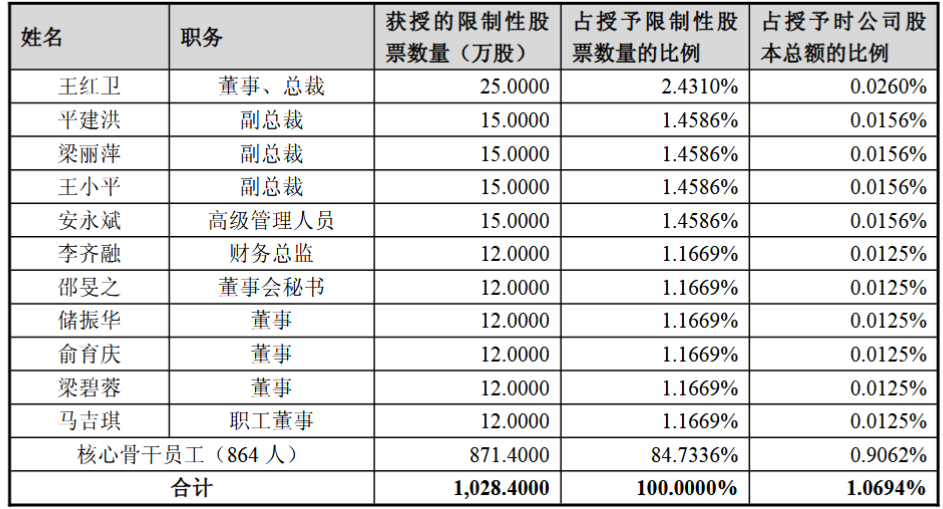 | 姓名 | 职务 | 获授的限制性股票数量（万股） | 占授予限制性股票数量的比例 | 占授予时公司股本总额的比例 |
|---|---|---|---|---|
| 王红卫 | 董事、总裁 | 25.0000 | 2.4310% | 0.0260% |
| 平建洪 | 副总裁 | 15.0000 | 1.4586% | 0.0156% |
| 梁丽萍 | 副总裁 | 15.0000 | 1.4586% | 0.0156% |
| 王小平 | 副总裁 | 15.0000 | 1.4586% | 0.0156% |
| 安永斌 | 高级管理人员 | 15.0000 | 1.4586% | 0.0156% |
| 李齐融 | 财务总监 | 12.0000 | 1.1669% | 0.0125% |
| 邵旻之 | 董事会秘书 | 12.0000 | 1.1669% | 0.0125% |
| 储振华 | 董事 | 12.0000 | 1.1669% | 0.0125% |
| 俞育庆 | 董事 | 12.0000 | 1.1669% | 0.0125% |
| 梁碧蓉 | 董事 | 12.0000 | 1.1669% | 0.0125% |
| 马吉琪 | 职工董事 | 12.0000 | 1.1669% | 0.0125% |
| 核心骨干员工（864 人） | | 871.4000 | 84.7336% | 0.9062% |
| 合计 | | 1,028.4000 | 100.0000% | 1.0694% |